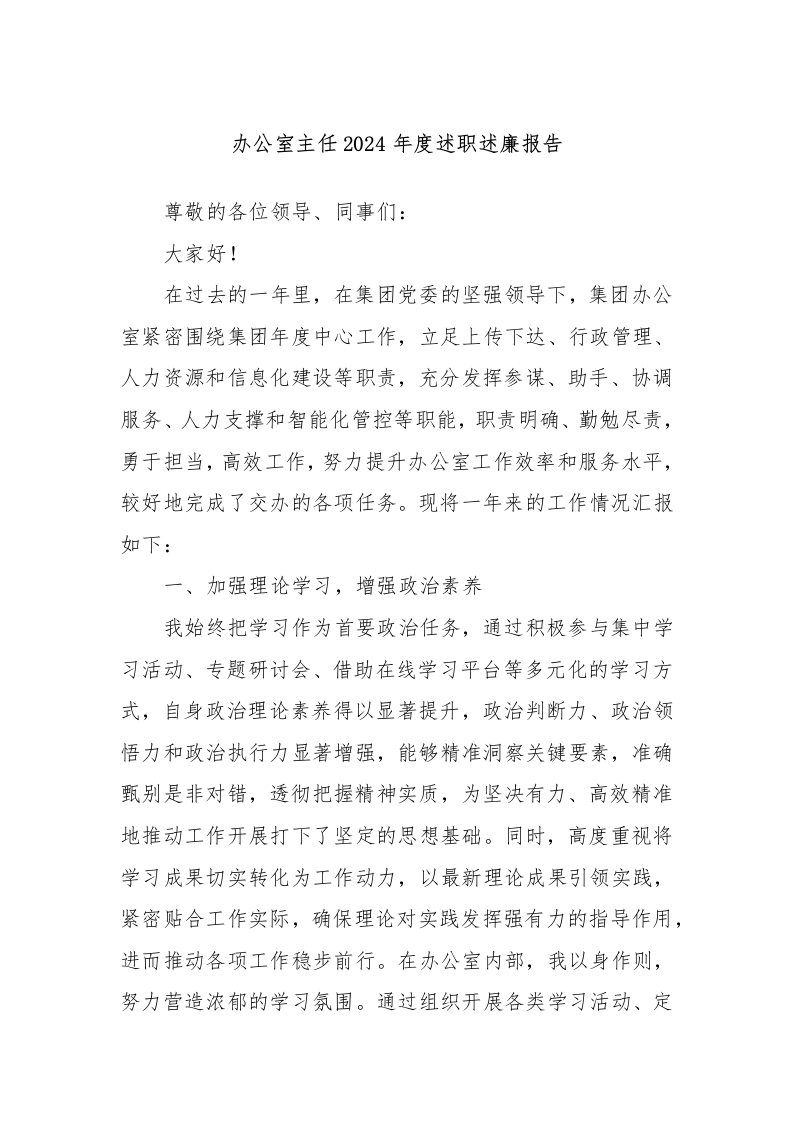 办公室主任2024年度述职述廉报告

尊敬的各位领导、同事们：

大家好！

在过去的一年里，在集团党委的坚强领导下，集团办公室紧密围绕集团年度中心工作，立足上传下达、行政管理、人力资源和信息化建设等职责，充分发挥参谋、助手、协调服务、人力支撑和智能化管控等职能，职责明确、勤勉尽责，勇于担当，高效工作，努力提升办公室工作效率和服务水平，较好地完成了交办的各项任务。现将一年来的工作情况汇报如下：

一、加强理论学习，增强政治素养

我始终把学习作为首要政治任务，通过积极参与集中学习活动、专题研讨会、借助在线学习平台等多元化的学习方式，自身政治理论素养得以显著提升，政治判断力、政治领悟力和政治执行力显著增强，能够精准洞察关键要素，准确甄别是非对错，透彻把握精神实质，为坚决有力、高效精准地推动工作开展打下了坚定的思想基础。同时，高度重视将学习成果切实转化为工作动力，以最新理论成果引领实践，紧密贴合工作实际，确保理论对实践发挥强有力的指导作用，进而推动各项工作稳步前行。在办公室内部，我以身作则，努力营造浓郁的学习氛围。通过组织开展各类学习活动、定